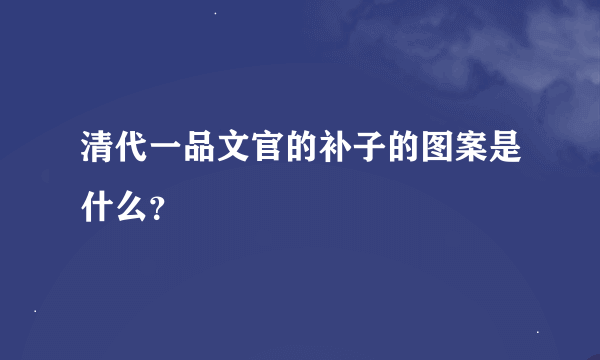 清代一品文官的补子的图案是什么?